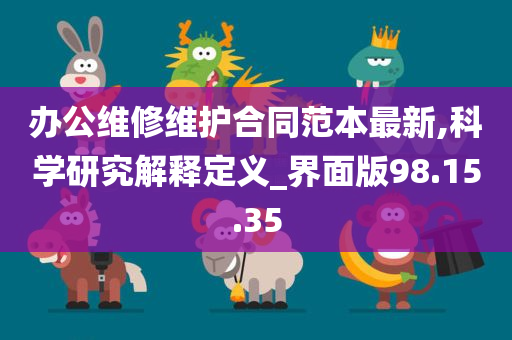 办公维修维护合同范本最新,科学研究解释定义_界面版98.15.35